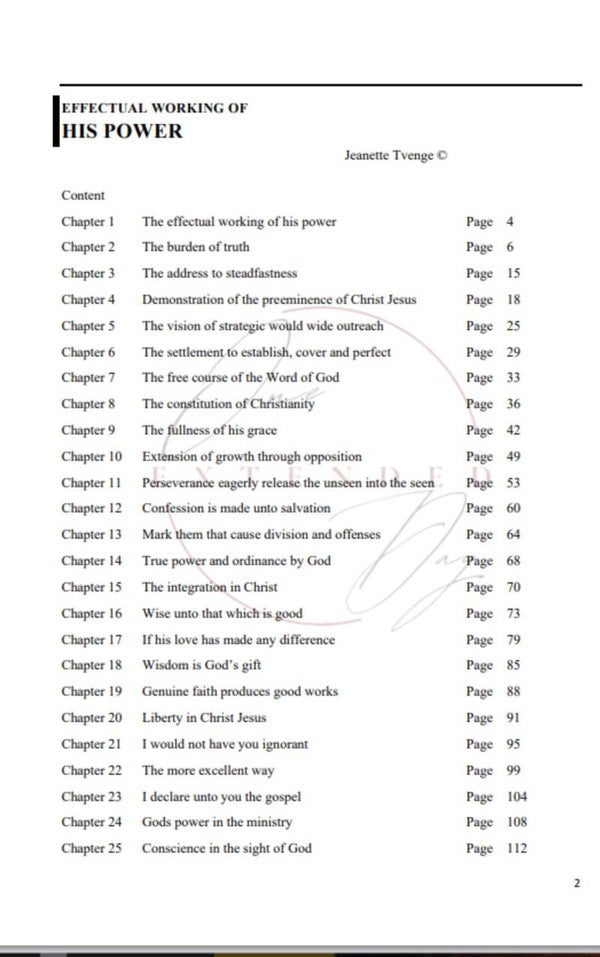 EFFECTUAL WORKING OF
HIS POWER

Jeanette Tvenge ©

Content

| | | |
|---|---|---|
| Chapter 1 | The effectual working of his power | Page 4 |
| Chapter 2 | The burden of truth | Page 6 |
| Chapter 3 | The address to steadfastness | Page 15 |
| Chapter 4 | Demonstration of the preeminence of Christ Jesus | Page 18 |
| Chapter 5 | The vision of strategic would wide outreach | Page 25 |
| Chapter 6 | The settlement to establish, cover and perfect | Page 29 |
| Chapter 7 | The free course of the Word of God | Page 33 |
| Chapter 8 | The constitution of Christianity | Page 36 |
| Chapter 9 | The fullness of his grace | Page 42 |
| Chapter 10 | Extension of growth through opposition | Page 49 |
| Chapter 11 | Perseverance eagerly release the unseen into the seen | Page 53 |
| Chapter 12 | Confession is made unto salvation | Page 60 |
| Chapter 13 | Mark them that cause division and offenses | Page 64 |
| Chapter 14 | True power and ordinance by God | Page 68 |
| Chapter 15 | The integration in Christ | Page 70 |
| Chapter 16 | Wise unto that which is good | Page 73 |
| Chapter 17 | If his love has made any difference | Page 79 |
| Chapter 18 | Wisdom is God's gift | Page 85 |
| Chapter 19 | Genuine faith produces good works | Page 88 |
| Chapter 20 | Liberty in Christ Jesus | Page 91 |
| Chapter 21 | I would not have you ignorant | Page 95 |
| Chapter 22 | The more excellent way | Page 99 |
| Chapter 23 | I declare unto you the gospel | Page 104 |
| Chapter 24 | Gods power in the ministry | Page 108 |
| Chapter 25 | Conscience in the sight of God | Page 112 |

EXTENDED

2